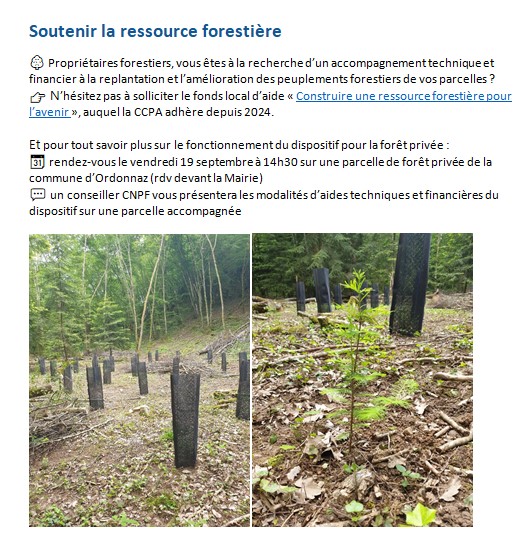 Soutenir la ressource forestière

Propriétaires forestiers, vous êtes à la recherche d'un accompagnement technique et financier à la replantation et l'amélioration des peuplements forestiers de vos parcelles ?
N'hésitez pas à solliciter le fonds local d'aide « Construire une ressource forestière pour l'avenir », auquel la CCPA adhère depuis 2024.

Et pour tout savoir plus sur le fonctionnement du dispositif pour la forêt privée :
31 rendez-vous le vendredi 19 septembre à 14h30 sur une parcelle de forêt privée de la commune d'Ordonnaz (rdv devant la Mairie)
un conseiller CNPF vous présentera les modalités d'aides techniques et financières du dispositif sur une parcelle accompagnée